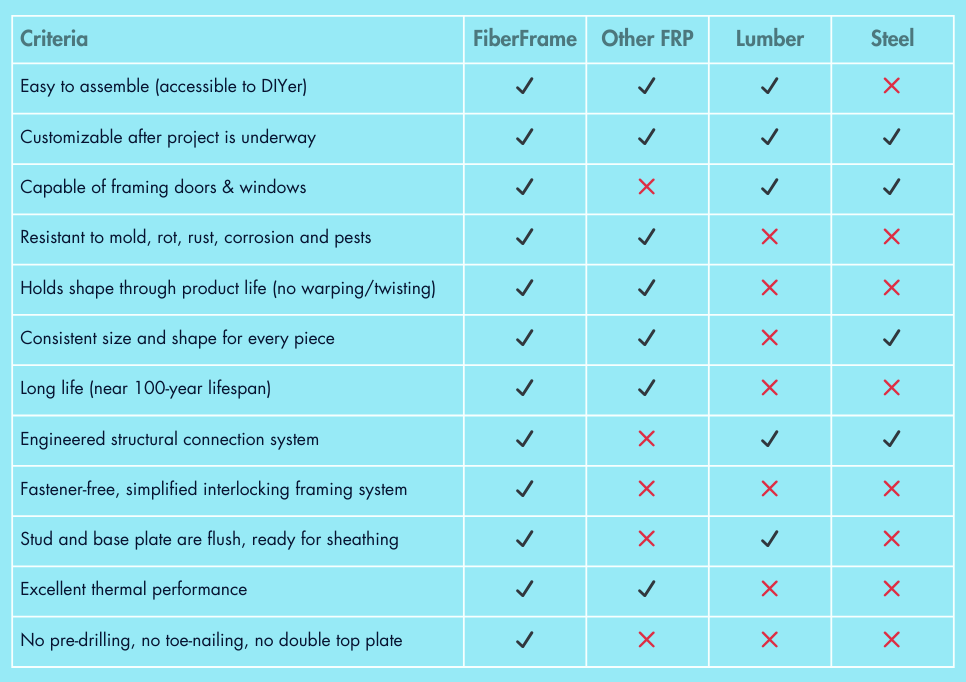 | Criteria | FiberFrame | Other FRP | Lumber | Steel |
|---|---|---|---|---|
| Easy to assemble (accessible to DIYer) | ✓ | ✓ | ✓ | ✗ |
| Customizable after project is underway | ✓ | ✓ | ✓ | ✓ |
| Capable of framing doors & windows | ✓ | ✗ | ✓ | ✓ |
| Resistant to mold, rot, rust, corrosion and pests | ✓ | ✓ | ✗ | ✗ |
| Holds shape through product life (no warping/twisting) | ✓ | ✓ | ✗ | ✗ |
| Consistent size and shape for every piece | ✓ | ✓ | ✗ | ✓ |
| Long life (near 100-year lifespan) | ✓ | ✓ | ✗ | ✗ |
| Engineered structural connection system | ✓ | ✗ | ✓ | ✓ |
| Fastener-free, simplified interlocking framing system | ✓ | ✗ | ✗ | ✗ |
| Stud and base plate are flush, ready for sheathing | ✓ | ✗ | ✓ | ✗ |
| Excellent thermal performance | ✓ | ✓ | ✗ | ✗ |
| No pre-drilling, no toe-nailing, no double top plate | ✓ | ✗ | ✗ | ✗ |